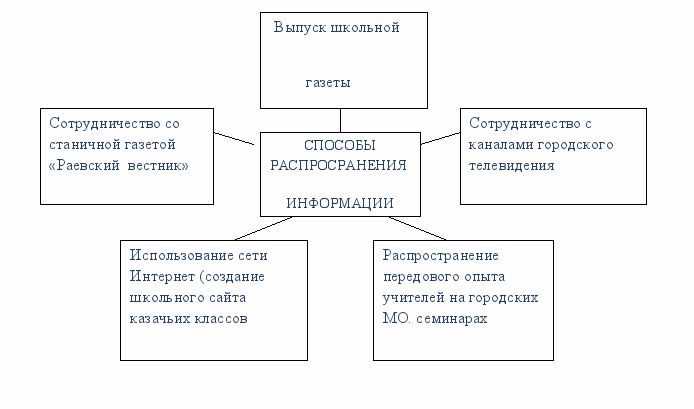 Выпуск школьной

газеты

Сотрудничество со станичной газетой «Раевский вестник»

СПОСОБЫ РАСПРОСРАНЕНИЯ ИНФОРМАЦИИ

Сотрудничество с каналами городского телевидения

Использование сети Интернет (создание школьного сайта казачьих классов

Распространение передового опыта учителей на городских МО. семинарах